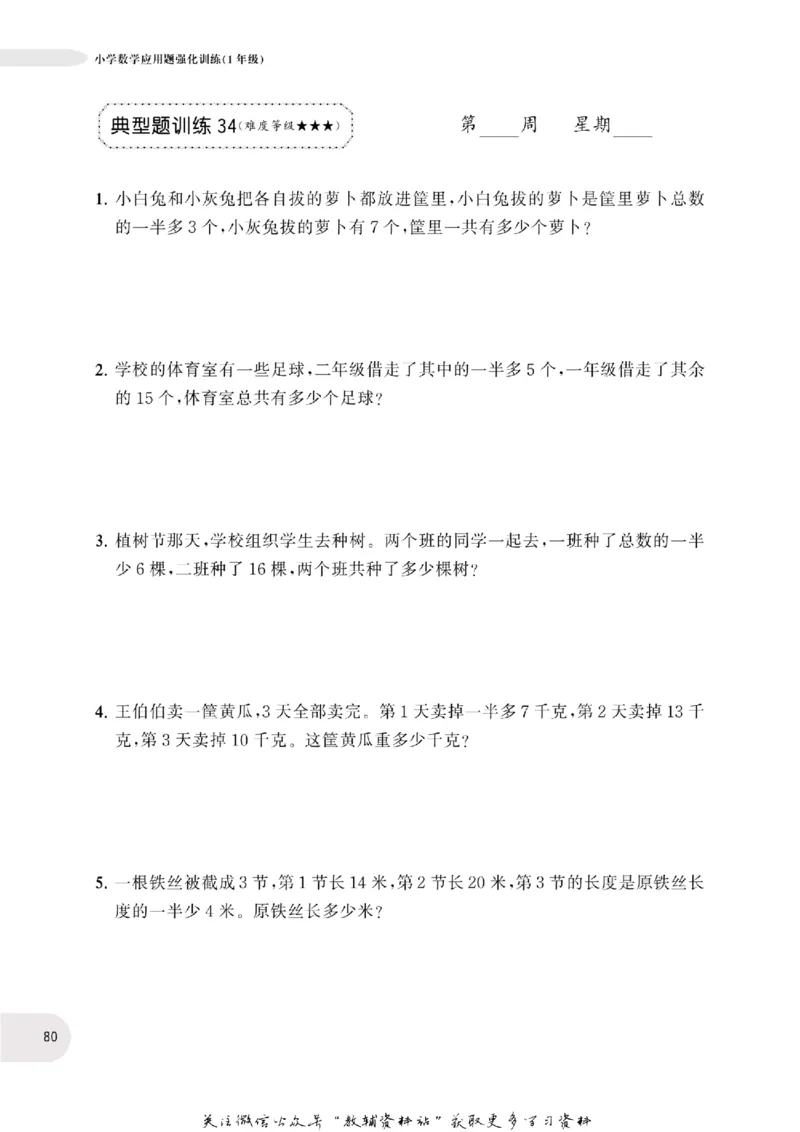 小学数学应用题强化训练(1年级)

典型题训练34(难度等级★★★)

第____周 星期____

1.小白兔和小灰兔把各自拔的萝卜都放进筐里,小白兔拔的萝卜是筐里萝卜总数的一半多3个,小灰兔拔的萝卜有7个,筐里一共有多少个萝卜?

2.学校的体育室有一些足球,二年级借走了其中的一半多5个,一年级借走了其余的15个,体育室总共有多少个足球?

3.植树节那天,学校组织学生去种树。两个班的同学一起去,一班种了总数的一半少6棵,二班种了16棵,两个班共种了多少棵树?

4.王伯伯卖一筐黄瓜,3天全部卖完。第1天卖掉一半多7千克,第2天卖掉13千克,第3天卖掉10千克。这筐黄瓜重多少千克?

5.一根铁丝被截成3节,第1节长14米,第2节长20米,第3节的长度是原铁丝长度的一半少4米。原铁丝长多少米?

80

关注微信公众号“教辅资料站”获取更多学习资料